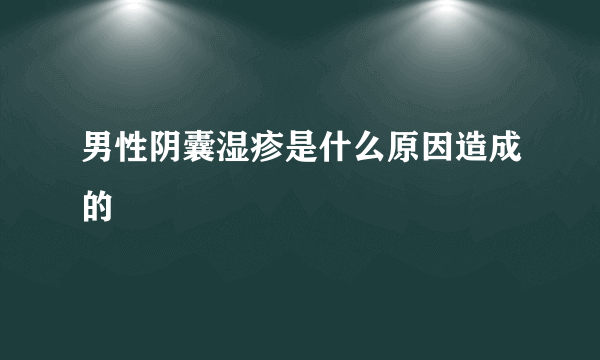 男性阴囊湿疹是什么原因造成的